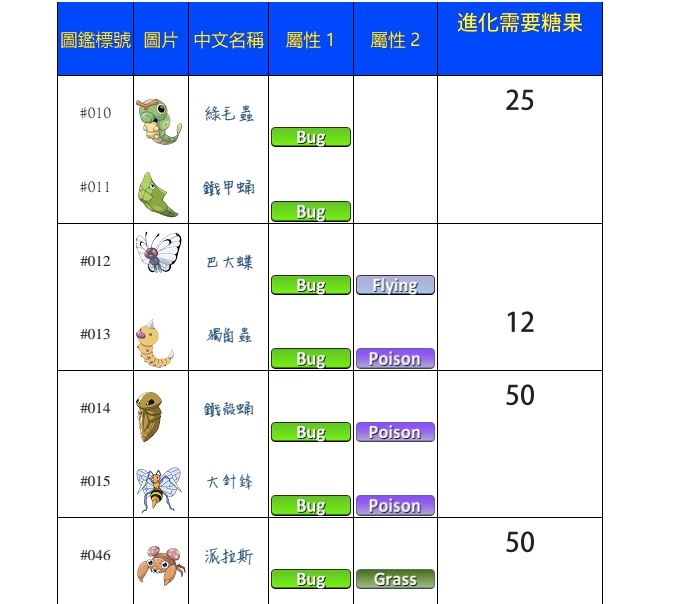 | 圖鑑標號 | 圖片 | 中文名稱 | 屬性 1 | 屬性 2 | 進化需要糖果 |
|---|---|---|---|---|---|
| #010 | | 綠毛蟲 | Bug | | 25 |
| #011 | | 鐵甲蛹 | Bug | | |
| #012 | | 巴大蝶 | Bug | Flying | |
| #013 | | 獨角蟲 | Bug | Poison | 12 |
| #014 | | 鐵殼蛹 | Bug | Poison | 50 |
| #015 | | 大針蜂 | Bug | Poison | |
| #046 | | 派拉斯 | Bug | Grass | 50 |